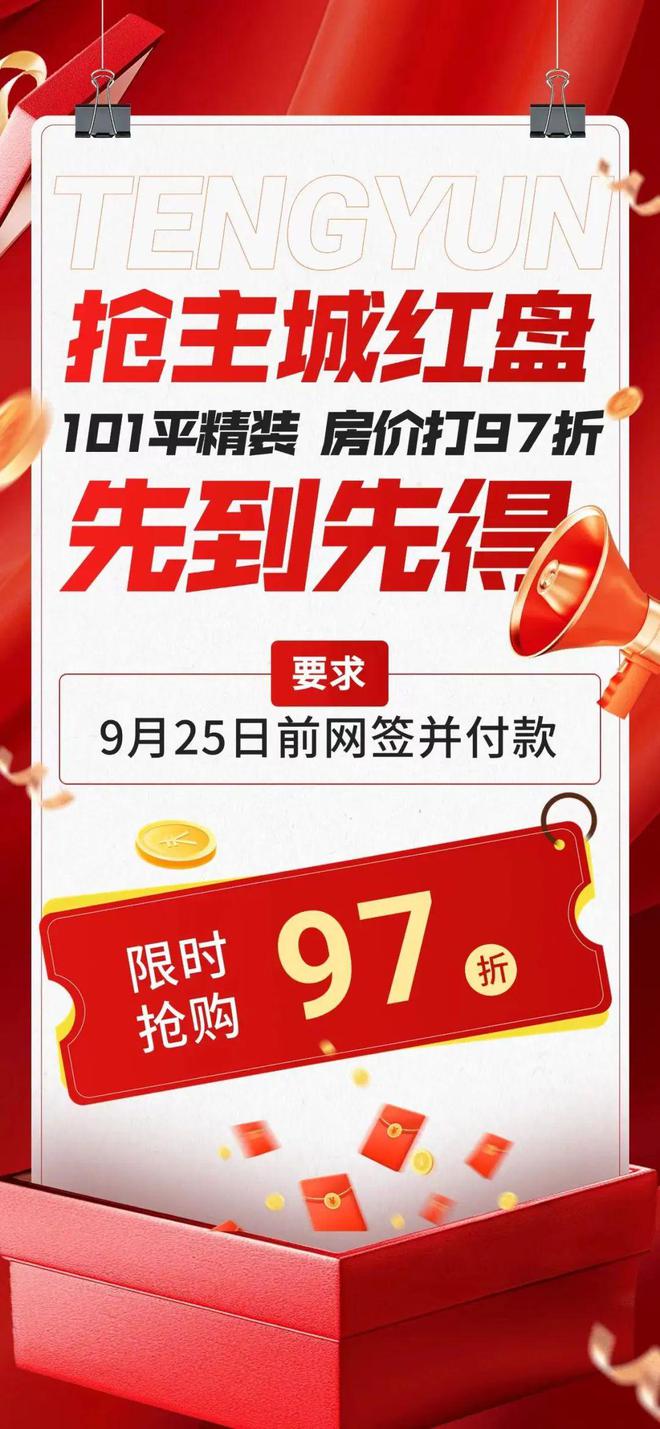 TENGYUN

抢主城红盘

101平精装 房价打97折

先到先得

要求

9月25日前网签并付款

限时抢购

97 折